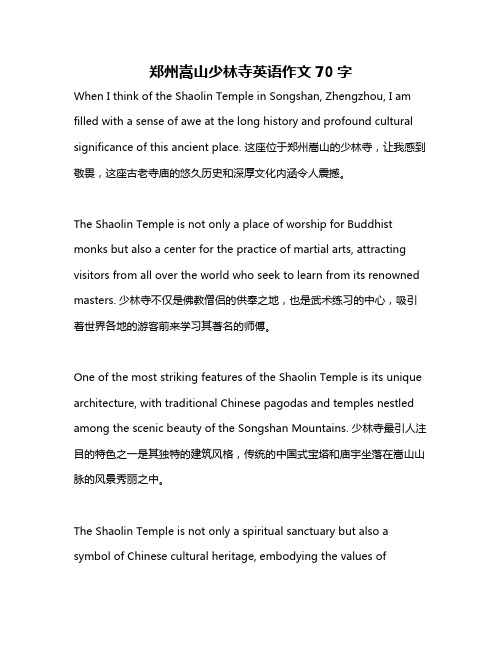 郑州嵩山少林寺英语作文 70 字

When I think of the Shaolin Temple in Songshan, Zhengzhou, I am filled with a sense of awe at the long history and profound cultural significance of this ancient place. 这座位于郑州嵩山的少林寺，让我感到敬畏，这座古老寺庙的悠久历史和深厚文化内涵令人震撼。

The Shaolin Temple is not only a place of worship for Buddhist monks but also a center for the practice of martial arts, attracting visitors from all over the world who seek to learn from its renowned masters. 少林寺不仅是佛教僧侣的供奉之地，也是武术练习的中心，吸引着世界各地的游客前来学习其著名的师傅。

One of the most striking features of the Shaolin Temple is its unique architecture, with traditional Chinese pagodas and temples nestled among the scenic beauty of the Songshan Mountains. 少林寺最引人注目的特色之一是其独特的建筑风格，传统的中国式宝塔和庙宇坐落在嵩山山脉的风景秀丽之中。

The Shaolin Temple is not only a spiritual sanctuary but also a symbol of Chinese cultural heritage, embodying the values of